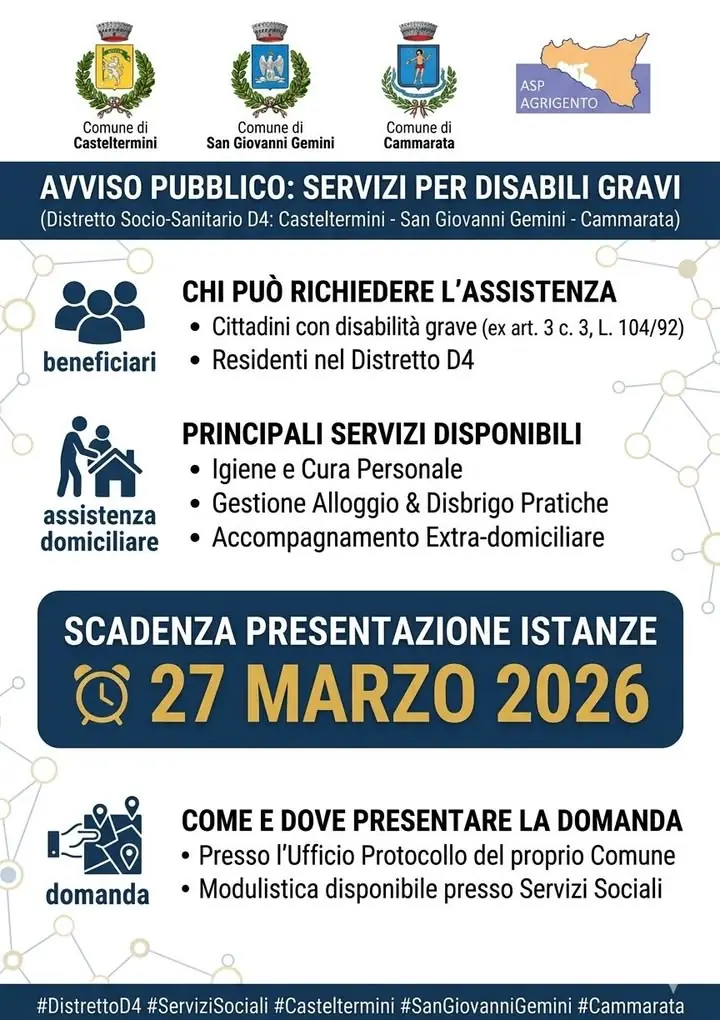 Comune di
Casteltermini

Comune di
San Giovanni Gemini

Comune di
Cammarata

ASP
AGRIGENTO

AVVISO PUBBLICO: SERVIZI PER DISABILI GRAVI
(Distretto Socio-Sanitario D4: Casteltermini - San Giovanni Gemini - Cammarata)

beneficiari

CHI PUÒ RICHIEDERE L'ASSISTENZA
• Cittadini con disabilità grave (ex art. 3 c. 3, L. 104/92)
• Residenti nel Distretto D4

assistenza domiciliare

PRINCIPALI SERVIZI DISPONIBILI
• Igiene e Cura Personale
• Gestione Alloggio & Disbrigo Pratiche
• Accompagnamento Extra-domiciliare

SCADENZA PRESENTAZIONE ISTANZE
27 MARZO 2026

domanda

COME E DOVE PRESENTARE LA DOMANDA
• Presso l'Ufficio Protocollo del proprio Comune
• Modulistica disponibile presso Servizi Sociali

#DistrettoD4 #ServiziSociali #Casteltermini #SanGiovanniGemini #Cammarata